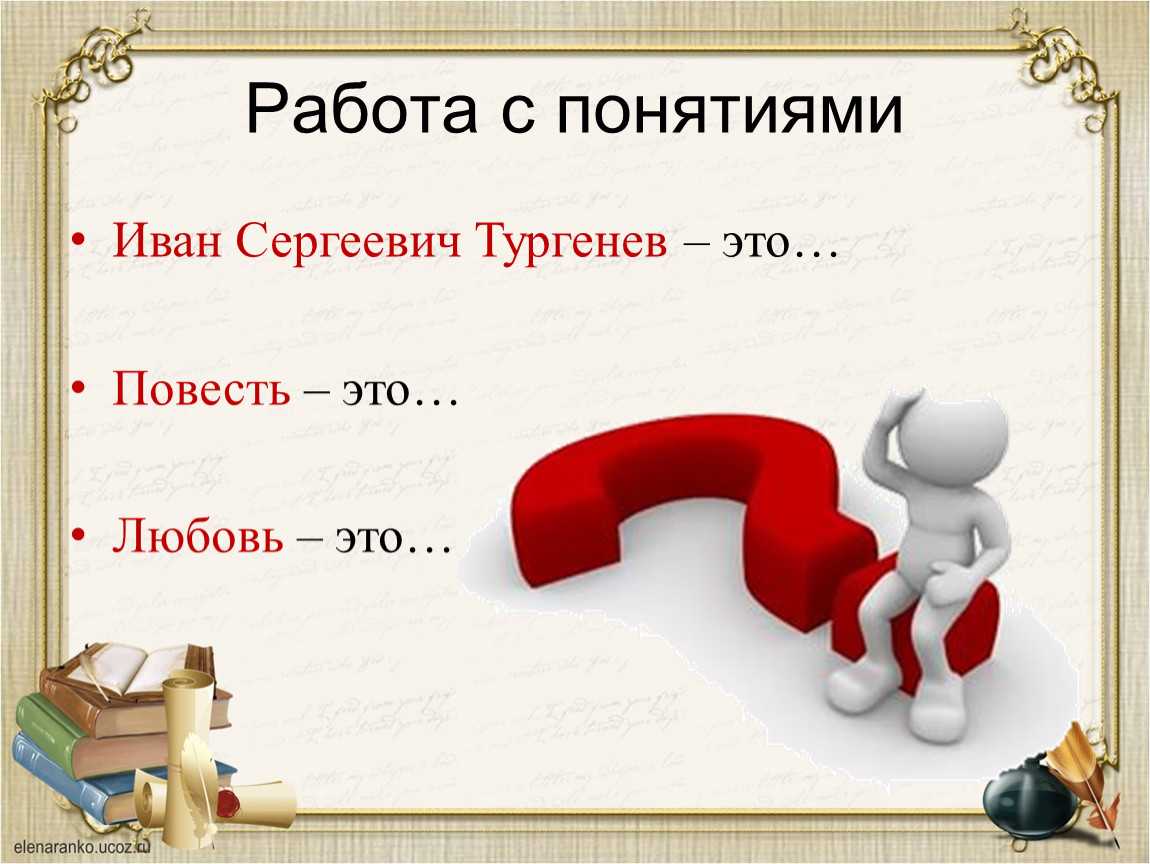 Работа с понятиями

• Иван Сергеевич Тургенев – это…

• Повесть – это…

• Любовь – это…

elenaranko.ucoz.ru